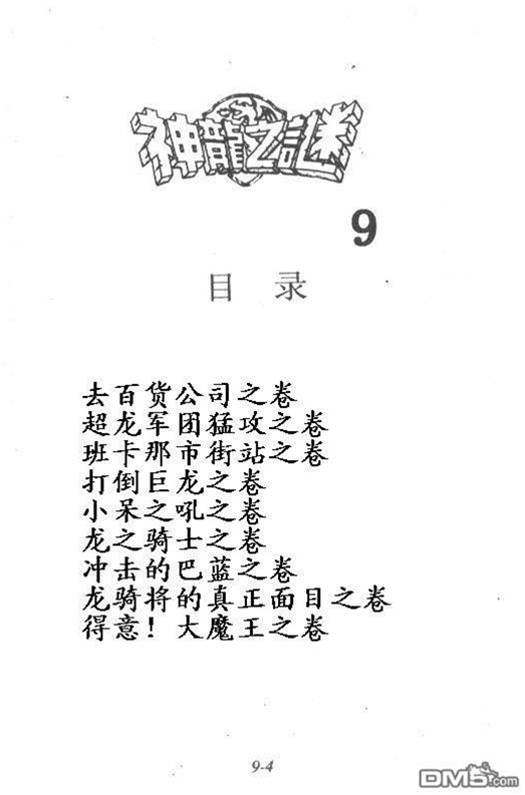 神龍之謎

9

目 录

去百货公司之卷
超龙军团猛攻之卷
班卡那市街站之卷
打倒巨龙之卷
小呆之吼之卷
龙之骑士之卷
冲击的巴蓝之卷
龙骑将的真正面目之卷
得意！大魔王之卷

9-4

DM5.com